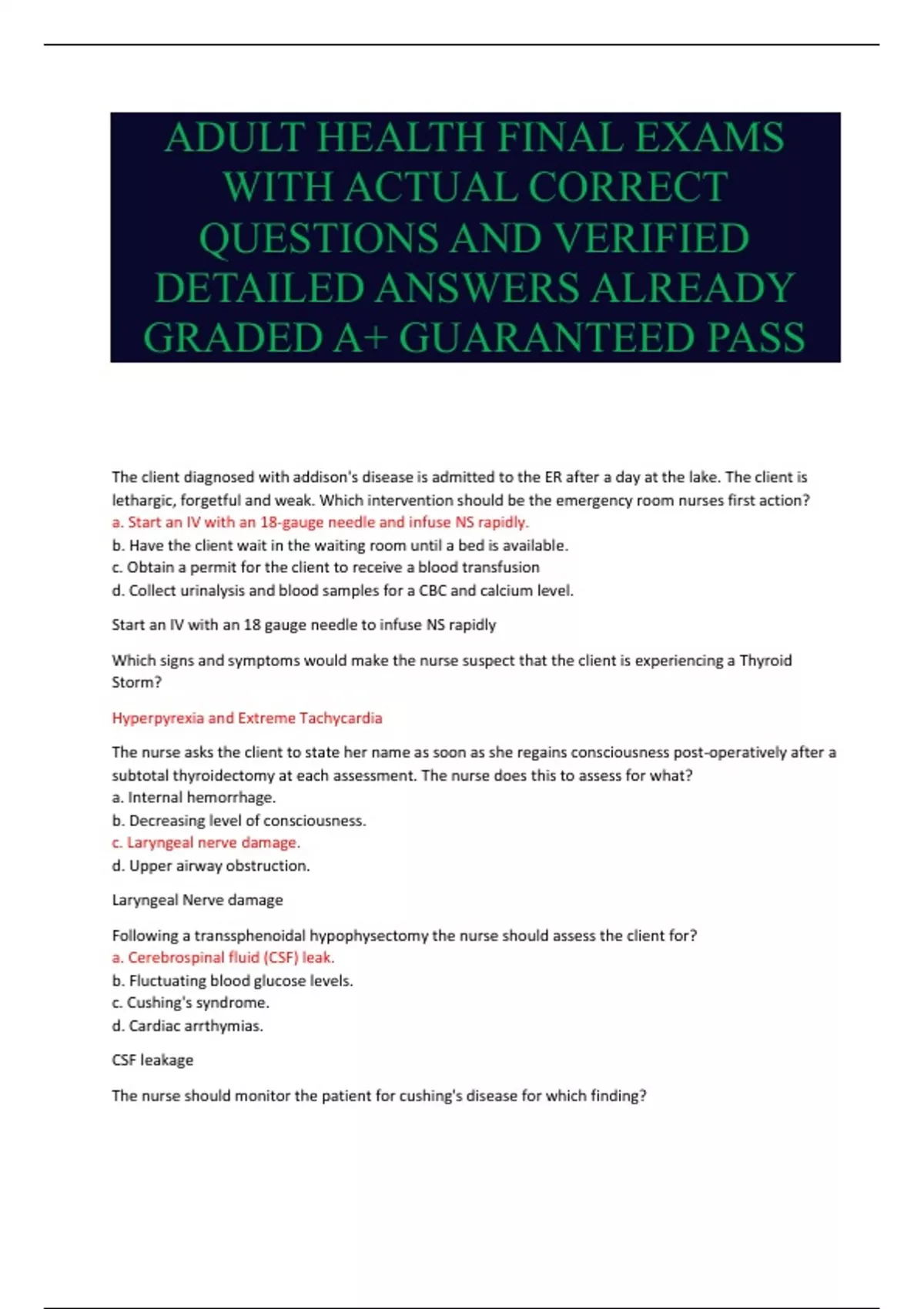 ADULT HEALTH FINAL EXAMS WITH ACTUAL CORRECT QUESTIONS AND VERIFIED DETAILED ANSWERS ALREADY GRADED A+ GUARANTEED PASS

The client diagnosed with addison's disease is admitted to the ER after a day at the lake. The client is lethargic, forgetful and weak. Which intervention should be the emergency room nurses first action?
a. Start an IV with an 18-gauge needle and infuse NS rapidly.
b. Have the client wait in the waiting room until a bed is available.
c. Obtain a permit for the client to receive a blood transfusion
d. Collect urinalysis and blood samples for a CBC and calcium level.

Start an IV with an 18 gauge needle to infuse NS rapidly

Which signs and symptoms would make the nurse suspect that the client is experiencing a Thyroid Storm?

Hyperpyrexia and Extreme Tachycardia

The nurse asks the client to state her name as soon as she regains consciousness post-operatively after a subtotal thyroidectomy at each assessment. The nurse does this to assess for what?
a. Internal hemorrhage.
b. Decreasing level of consciousness.
c. Laryngeal nerve damage.
d. Upper airway obstruction.

Laryngeal Nerve damage

Following a transsphenoidal hypophysectomy the nurse should assess the client for?
a. Cerebrospinal fluid (CSF) leak.
b. Fluctuating blood glucose levels.
c. Cushing's syndrome.
d. Cardiac arrthymias.

CSF leakage

The nurse should monitor the patient for cushing's disease for which finding?